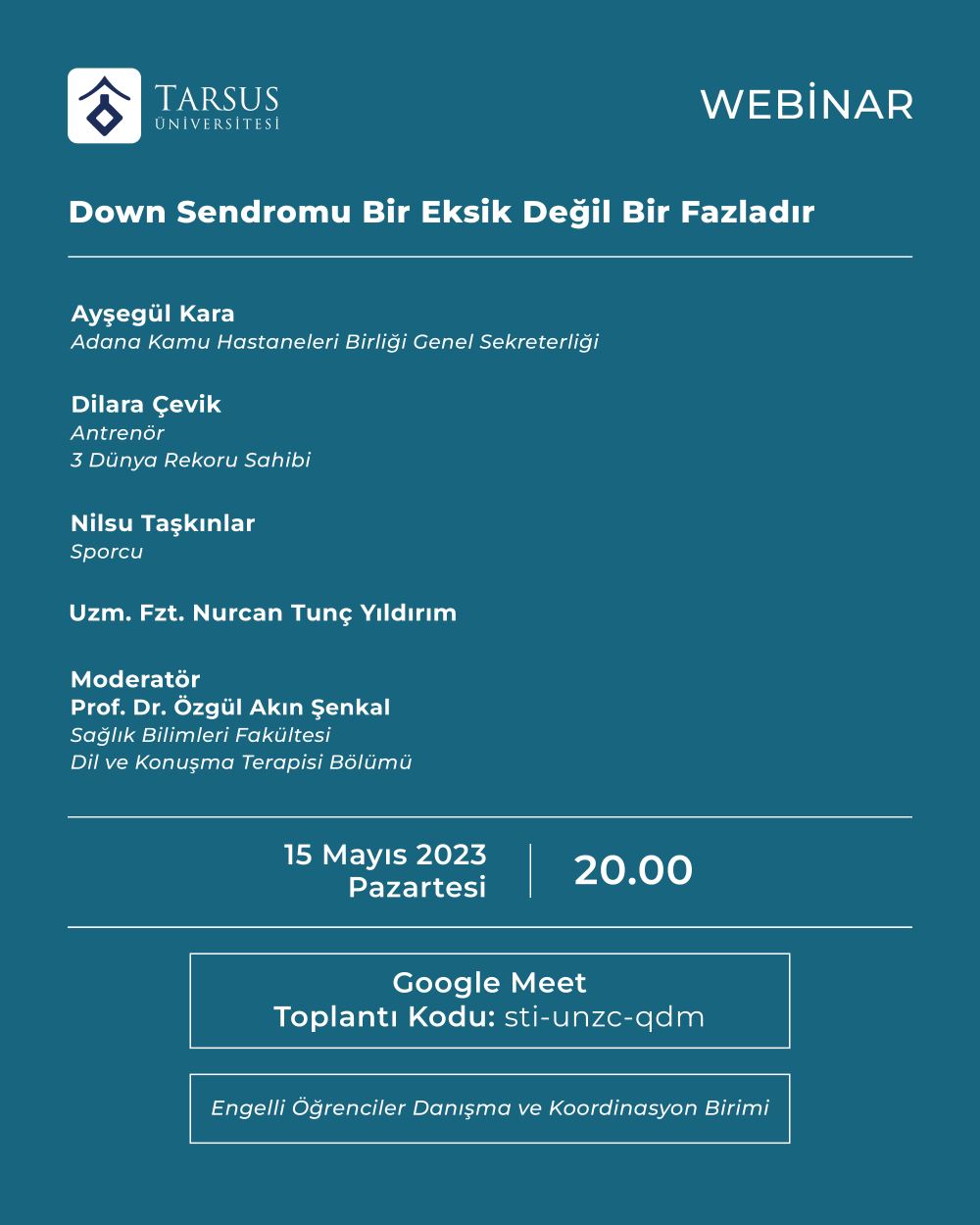 TARSUS
ÜNİVERSİTESİ

WEBİNAR

Down Sendromu Bir Eksik Değil Bir Fazladır

Ayşegül Kara
Adana Kamu Hastaneleri Birliği Genel Sekreterliği

Dilara Çevik
Antrenör
3 Dünya Rekoru Sahibi

Nilsu Taşkınlar
Sporcu

Uzm. Fzt. Nurcan Tunç Yıldırım

Moderatör
Prof. Dr. Özgül Akın Şenkal
Sağlık Bilimleri Fakültesi
Dil ve Konuşma Terapisi Bölümü

15 Mayıs 2023
Pazartesi

20.00

Google Meet
Toplantı Kodu: sti-unzc-qdm

Engelli Öğrenciler Danışma ve Koordinasyon Birimi